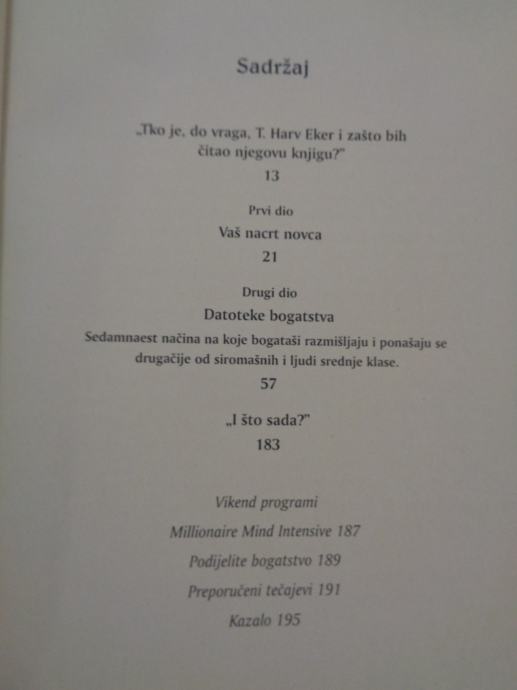 Sadržaj

„Tko je, do vraga, T. Harv Eker i zašto bih čitao njegovu knjigu?"

13

Prvi dio

Vaš nacrt novca

21

Drugi dio

Datoteke bogatstva

Sedamnaest načina na koje bogataši razmišljaju i ponašaju se drugačije od siromašnih i ljudi srednje klase.

57

„I što sada?"

183

Vikend programi

Millionaire Mind Intensive 187

Podijelite bogatstvo 189

Preporučeni tečajevi 191

Kazalo 195